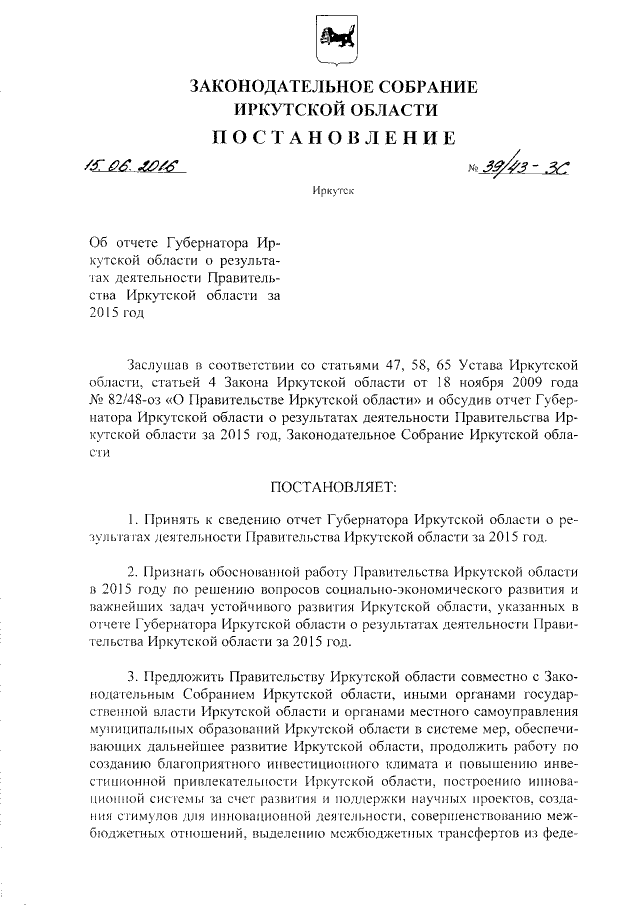 ЗАКОНОДАТЕЛЬНОЕ СОБРАНИЕ
ИРКУТСКОЙ ОБЛАСТИ

ПОСТАНОВЛЕНИЕ

15.06.2016 № 39/43-ЗС

Иркутск

Об отчете Губернатора Иркутской области о результатах деятельности Правительства Иркутской области за 2015 год

Заслушав в соответствии со статьями 47, 58, 65 Устава Иркутской области, статьей 4 Закона Иркутской области от 18 ноября 2009 года № 82/48-оз «О Правительстве Иркутской области» и обсудив отчет Губернатора Иркутской области о результатах деятельности Правительства Иркутской области за 2015 год, Законодательное Собрание Иркутской области

ПОСТАНОВЛЯЕТ:

1. Принять к сведению отчет Губернатора Иркутской области о результатах деятельности Правительства Иркутской области за 2015 год.

2. Признать обоснованной работу Правительства Иркутской области в 2015 году по решению вопросов социально-экономического развития и важнейших задач устойчивого развития Иркутской области, указанных в отчете Губернатора Иркутской области о результатах деятельности Правительства Иркутской области за 2015 год.

3. Предложить Правительству Иркутской области совместно с Законодательным Собранием Иркутской области, иными органами государственной власти Иркутской области и органами местного самоуправления муниципальных образований Иркутской области в системе мер, обеспечивающих дальнейшее развитие Иркутской области, продолжить работу по созданию благоприятного инвестиционного климата и повышению инвестиционной привлекательности Иркутской области, построению инновационной системы за счет развития и поддержки научных проектов, создания стимулов для инновационной деятельности, совершенствованию межбюджетных отношений, выделению межбюджетных трансфертов из феде-